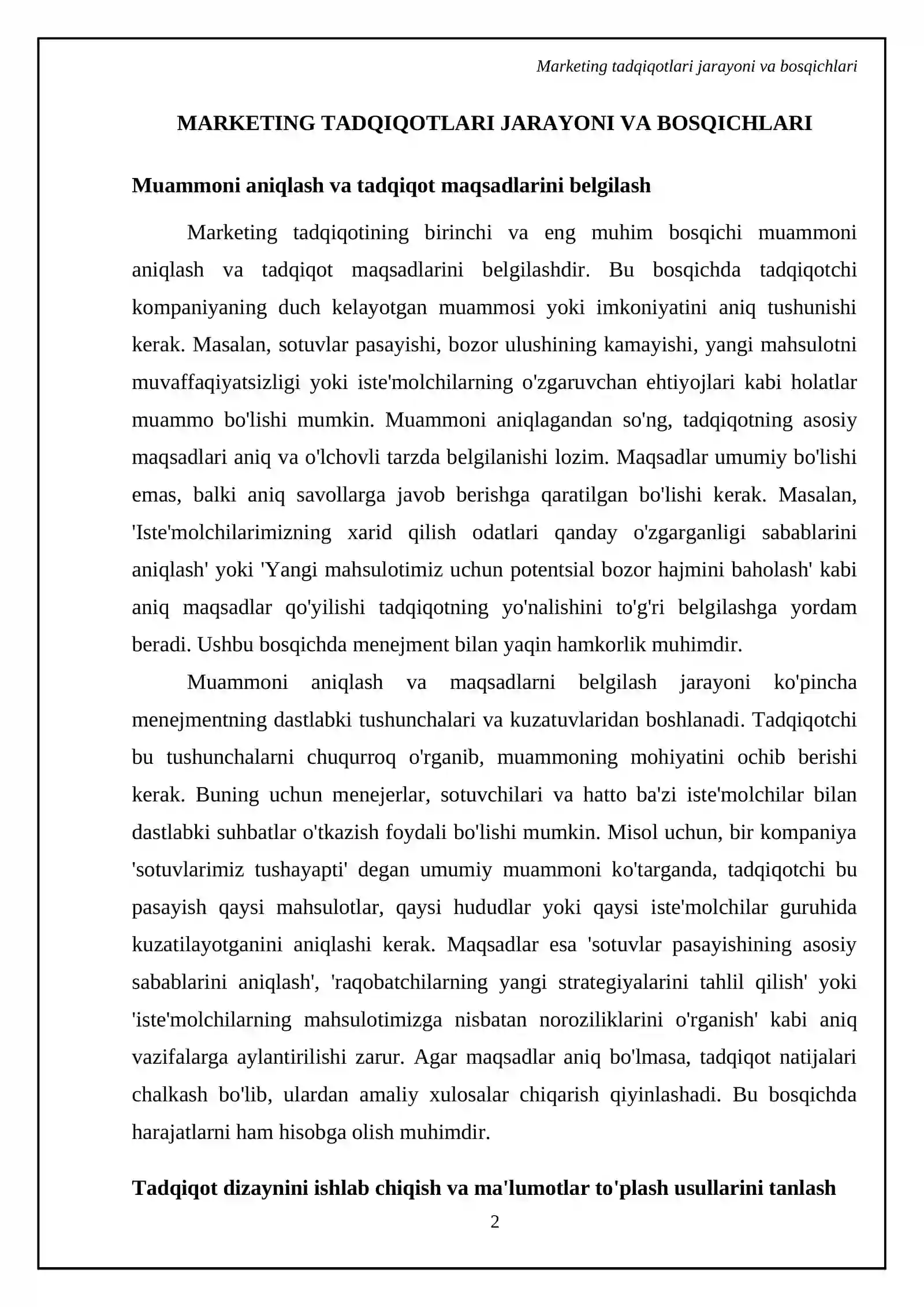 Marketing tadqiqotlari jarayoni va bosqichlari

MARKETING TADQIQOTLARI JARAYONI VA BOSQICHLARI

Muammoni aniqlash va tadqiqot maqsadlarini belgilash

Marketing tadqiqotining birinchi va eng muhim bosqichi muammoni aniqlash va tadqiqot maqsadlarini belgilashdir. Bu bosqichda tadqiqotchi kompaniyaning duch kelayotgan muammosi yoki imkoniyatini aniq tushunishi kerak. Masalan, sotuvlar pasayishi, bozor ulushining kamayishi, yangi mahsulotni muvaffaqiyatsizligi yoki iste'molchilarning o'zgaruvchan ehtiyojlari kabi holatlar muammo bo'lishi mumkin. Muammoni aniqlagandan so'ng, tadqiqotning asosiy maqsadlari aniq va o'lchovli tarzda belgilanishi lozim. Maqsadlar umumiy bo'lishi emas, balki aniq savollarga javob berishga qaratilgan bo'lishi kerak. Masalan, 'Iste'molchilarimizning xarid qilish odatlari qanday o'zgarganligi sabablarini aniqlash' yoki 'Yangi mahsulotimiz uchun potentsial bozor hajmini baholash' kabi aniq maqsadlar qo'yilishi tadqiqotning yo'nalishini to'g'ri belgilashga yordam beradi. Ushbu bosqichda menejment bilan yaqin hamkorlik muhimdir.

Muammoni aniqlash va maqsadlarni belgilash jarayoni ko'pincha menejmentning dastlabki tushunchalari va kuzatuvlaridan boshlanadi. Tadqiqotchi bu tushunchalarni chuqurroq o'rganib, muammoning mohiyatini ochib berishi kerak. Buning uchun menejerlar, sotuvchilari va hatto ba'zi iste'molchilar bilan dastlabki suhbatlar o'tkazish foydali bo'lishi mumkin. Misol uchun, bir kompaniya 'sotuvlarimiz tushayapti' degan umumiy muammoni ko'targanda, tadqiqotchi bu pasayish qaysi mahsulotlar, qaysi hududlar yoki qaysi iste'molchilar guruhida kuzatilayotganini aniqlashi kerak. Maqsadlar esa 'sotuvlar pasayishining asosiy sabablarini aniqlash', 'raqobatchilarning yangi strategiyalarini tahlil qilish' yoki 'iste'molchilarning mahsulotimizga nisbatan noroziliklarini o'rganish' kabi aniq vazifalarga aylantirilishi zarur. Agar maqsadlar aniq bo'lmasa, tadqiqot natijalari chalkash bo'lib, ulardan amaliy xulosalar chiqarish qiyinlashadi. Bu bosqichda harajatlarni ham hisobga olish muhimdir.

Tadqiqot dizaynini ishlab chiqish va ma'lumotlar to'plash usullarini tanlash

2